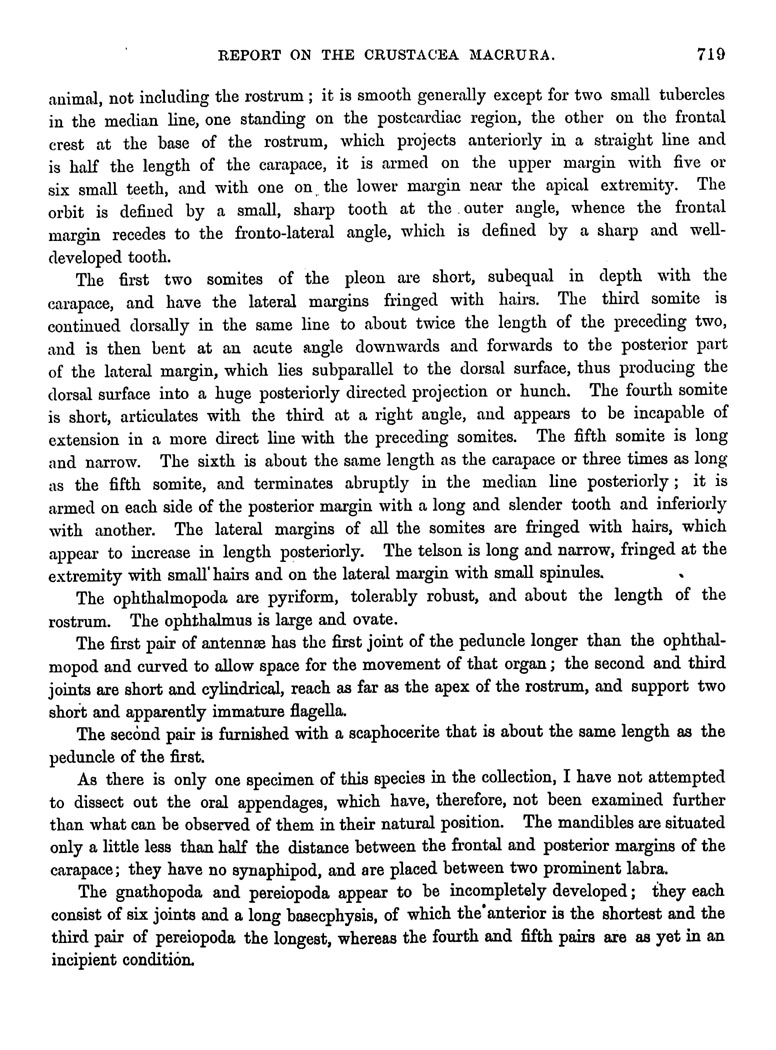 REPORT ON THE CRUSTACEA MACRURA. 719

animal, not including the rostrum; it is smooth generally except for two small tubercles in the median line, one standing on the postcardiac region, the other on the frontal crest at the base of the rostrum, which projects anteriorly in a straight line and is half the length of the carapace, it is armed on the upper margin with five or six small teeth, and with one on the lower margin near the apical extremity. The orbit is defined by a small, sharp tooth at the outer angle, whence the frontal margin recedes to the fronto-lateral angle, which is defined by a sharp and well-developed tooth.

The first two somites of the pleon are short, subequal in depth with the carapace, and have the lateral margins fringed with hairs. The third somite is continued dorsally in the same line to about twice the length of the preceding two, and is then bent at an acute angle downwards and forwards to the posterior part of the lateral margin, which lies subparallel to the dorsal surface, thus producing the dorsal surface into a huge posteriorly directed projection or hunch. The fourth somite is short, articulates with the third at a right angle, and appears to be incapable of extension in a more direct line with the preceding somites. The fifth somite is long and narrow. The sixth is about the same length as the carapace or three times as long as the fifth somite, and terminates abruptly in the median line posteriorly; it is armed on each side of the posterior margin with a long and slender tooth and inferiorly with another. The lateral margins of all the somites are fringed with hairs, which appear to increase in length posteriorly. The telson is long and narrow, fringed at the extremity with small hairs and on the lateral margin with small spinules.

The ophthalmopoda are pyriform, tolerably robust, and about the length of the rostrum. The ophthalmus is large and ovate.

The first pair of antennæ has the first joint of the peduncle longer than the ophthalmopod and curved to allow space for the movement of that organ; the second and third joints are short and cylindrical, reach as far as the apex of the rostrum, and support two short and apparently immature flagella.

The second pair is furnished with a scaphocerite that is about the same length as the peduncle of the first.

As there is only one specimen of this species in the collection, I have not attempted to dissect out the oral appendages, which have, therefore, not been examined further than what can be observed of them in their natural position. The mandibles are situated only a little less than half the distance between the frontal and posterior margins of the carapace; they have no synaphipod, and are placed between two prominent labra.

The gnathopoda and pereiopoda appear to be incompletely developed; they each consist of six joints and a long basecphysis, of which the anterior is the shortest and the third pair of pereiopoda the longest, whereas the fourth and fifth pairs are as yet in an incipient condition.